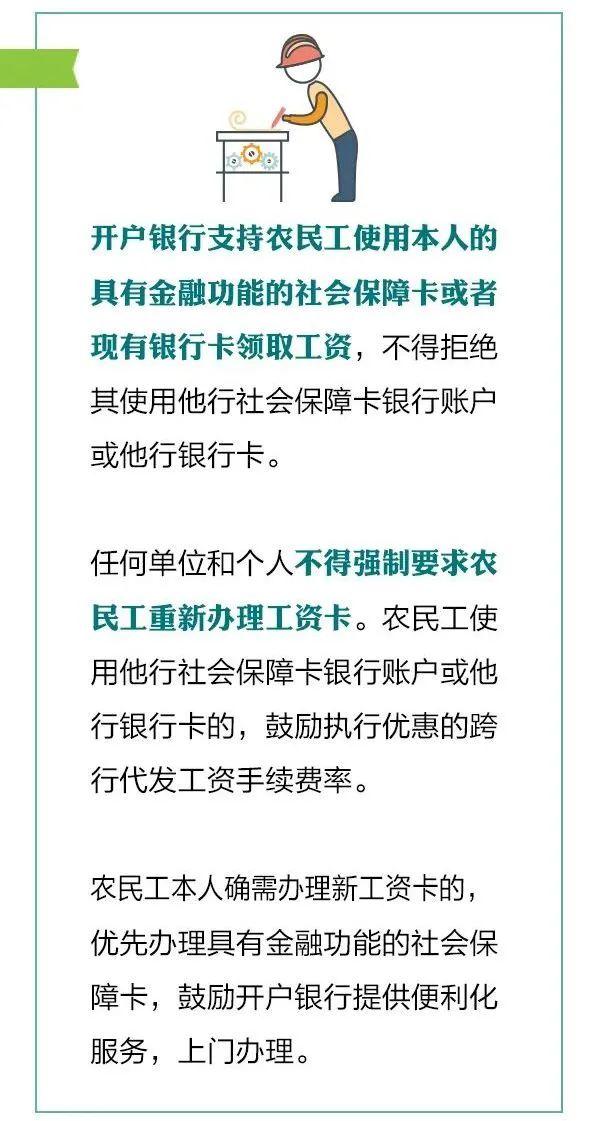 开户银行支持农民工使用本人的具有金融功能的社会保障卡或者现有银行卡领取工资，不得拒绝其使用他行社会保障卡银行账户或他行银行卡。

任何单位和个人不得强制要求农民工重新办理工资卡。农民工使用他行社会保障卡银行账户或他行银行卡的，鼓励执行优惠的跨行代发工资手续费率。

农民工本人确需办理新工资卡的，优先办理具有金融功能的社会保障卡，鼓励开户银行提供便利化服务，上门办理。